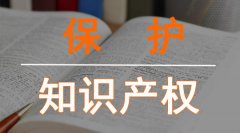 保　护

知识产权